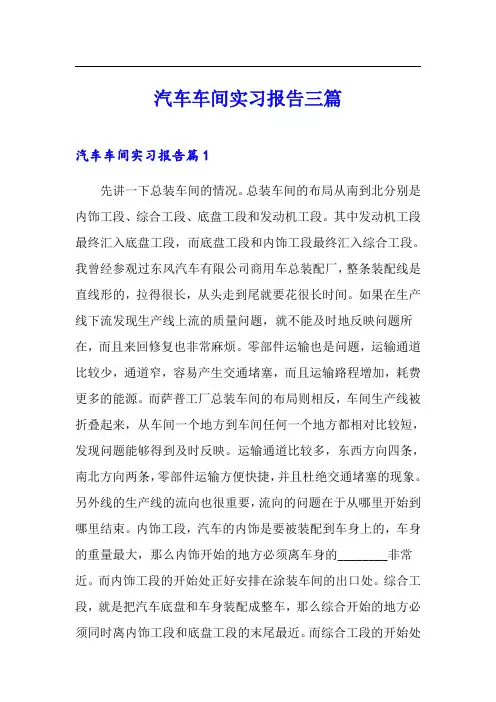 汽车车间实习报告三篇

汽车车间实习报告篇1

先讲一下总装车间的情况。总装车间的布局从南到北分别是内饰工段、综合工段、底盘工段和发动机工段。其中发动机工段最终汇入底盘工段，而底盘工段和内饰工段最终汇入综合工段。我曾经参观过东风汽车有限公司商用车总装配厂，整条装配线是直线形的，拉得很长，从头走到尾就要花很长时间。如果在生产线下流发现生产线上流的质量问题，就不能及时地反映问题所在，而且来回修复也非常麻烦。零部件运输也是问题，运输通道比较少，通道窄，容易产生交通堵塞，而且运输路程增加，耗费更多的能源。而萨普工厂总装车间的布局则相反，车间生产线被折叠起来，从车间一个地方到车间任何一个地方都相对比较短，发现问题能够得到及时反映。运输通道比较多，东西方向四条，南北方向两条，零部件运输方便快捷，并且杜绝交通堵塞的现象。另外线的生产线的流向也很重要，流向的问题在于从哪里开始到哪里结束。内饰工段，汽车的内饰是要被装配到车身上的，车身的重量最大，那么内饰开始的地方必须离车身的________非常近。而内饰工段的开始处正好安排在涂装车间的出口处。综合工段，就是把汽车底盘和车身装配成整车，那么综合开始的地方必须同时离内饰工段和底盘工段的末尾最近。而综合工段的开始处